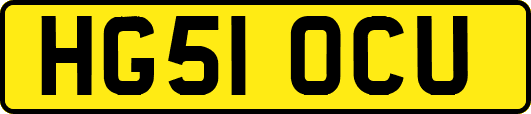 HG51 OCU